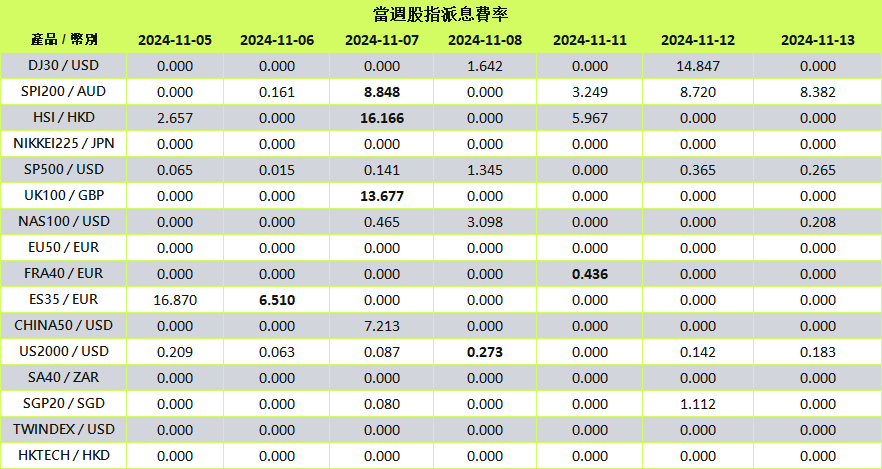 當週股指派息費率

| 產品 / 幣別 | 2024-11-05 | 2024-11-06 | 2024-11-07 | 2024-11-08 | 2024-11-11 | 2024-11-12 | 2024-11-13 |
|---|---|---|---|---|---|---|---|
| DJ30 / USD | 0.000 | 0.000 | 0.000 | 1.642 | 0.000 | 14.847 | 0.000 |
| SPI200 / AUD | 0.000 | 0.161 | 8.848 | 0.000 | 3.249 | 8.720 | 8.382 |
| HSI / HKD | 2.657 | 0.000 | 16.166 | 0.000 | 5.967 | 0.000 | 0.000 |
| NIKKEI225 / JPN | 0.000 | 0.000 | 0.000 | 0.000 | 0.000 | 0.000 | 0.000 |
| SP500 / USD | 0.065 | 0.015 | 0.141 | 1.345 | 0.000 | 0.365 | 0.265 |
| UK100 / GBP | 0.000 | 0.000 | 13.677 | 0.000 | 0.000 | 0.000 | 0.000 |
| NAS100 / USD | 0.000 | 0.000 | 0.465 | 3.098 | 0.000 | 0.000 | 0.208 |
| EU50 / EUR | 0.000 | 0.000 | 0.000 | 0.000 | 0.000 | 0.000 | 0.000 |
| FRA40 / EUR | 0.000 | 0.000 | 0.000 | 0.000 | 0.436 | 0.000 | 0.000 |
| ES35 / EUR | 16.870 | 6.510 | 0.000 | 0.000 | 0.000 | 0.000 | 0.000 |
| CHINA50 / USD | 0.000 | 0.000 | 7.213 | 0.000 | 0.000 | 0.000 | 0.000 |
| US2000 / USD | 0.209 | 0.063 | 0.087 | 0.273 | 0.000 | 0.142 | 0.183 |
| SA40 / ZAR | 0.000 | 0.000 | 0.000 | 0.000 | 0.000 | 0.000 | 0.000 |
| SGP20 / SGD | 0.000 | 0.000 | 0.080 | 0.000 | 0.000 | 1.112 | 0.000 |
| TWINDEX / USD | 0.000 | 0.000 | 0.000 | 0.000 | 0.000 | 0.000 | 0.000 |
| HKTECH / HKD | 0.000 | 0.000 | 0.000 | 0.000 | 0.000 | 0.000 | 0.000 |